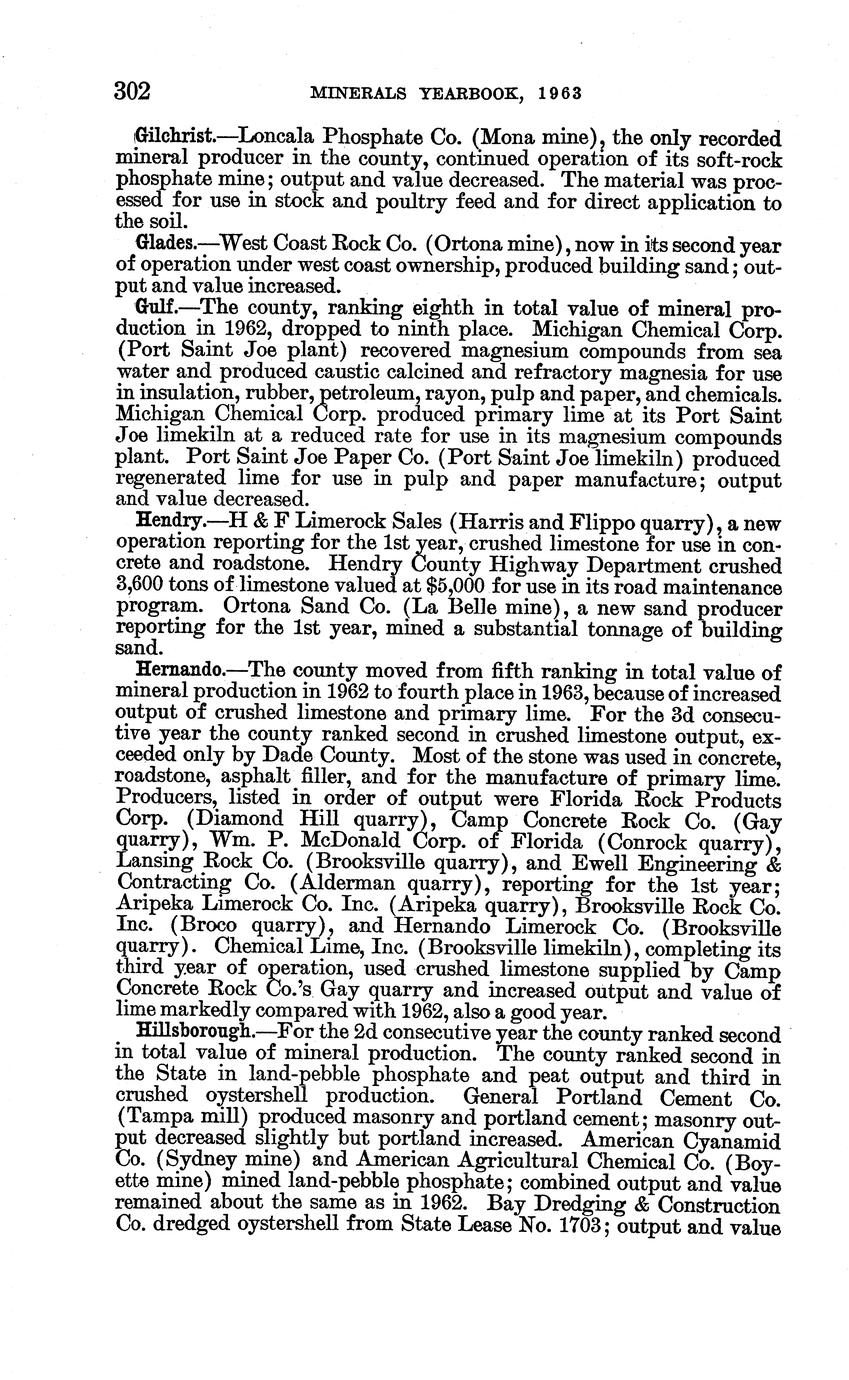 302 MINERALS YEARBOOK, 1963

Gilchrist.—Loncala Phosphate Co. (Mona mine), the only recorded mineral producer in the county, continued operation of its soft-rock phosphate mine; output and value decreased. The material was processed for use in stock and poultry feed and for direct application to the soil.

Glades.—West Coast Rock Co. (Ortona mine), now in its second year of operation under west coast ownership, produced building sand; output and value increased.

Gulf.—The county, ranking eighth in total value of mineral production in 1962, dropped to ninth place. Michigan Chemical Corp. (Port Saint Joe plant) recovered magnesium compounds from sea water and produced caustic calcined and refractory magnesia for use in insulation, rubber, petroleum, rayon, pulp and paper, and chemicals. Michigan Chemical Corp. produced primary lime at its Port Saint Joe limekiln at a reduced rate for use in its magnesium compounds plant. Port Saint Joe Paper Co. (Port Saint Joe limekiln) produced regenerated lime for use in pulp and paper manufacture; output and value decreased.

Hendry.—H & F Limerock Sales (Harris and Flippo quarry), a new operation reporting for the 1st year, crushed limestone for use in concrete and roadstone. Hendry County Highway Department crushed 3,600 tons of limestone valued at $5,000 for use in its road maintenance program. Ortona Sand Co. (La Belle mine), a new sand producer reporting for the 1st year, mined a substantial tonnage of building sand.

Hernando.—The county moved from fifth ranking in total value of mineral production in 1962 to fourth place in 1963, because of increased output of crushed limestone and primary lime. For the 3d consecutive year the county ranked second in crushed limestone output, exceeded only by Dade County. Most of the stone was used in concrete, roadstone, asphalt filler, and for the manufacture of primary lime. Producers, listed in order of output were Florida Rock Products Corp. (Diamond Hill quarry), Camp Concrete Rock Co. (Gay quarry), Wm. P. McDonald Corp. of Florida (Conrock quarry), Lansing Rock Co. (Brooksville quarry), and Ewell Engineering & Contracting Co. (Alderman quarry), reporting for the 1st year; Aripeka Limerock Co. Inc. (Aripeka quarry), Brooksville Rock Co. Inc. (Broco quarry), and Hernando Limerock Co. (Brooksville quarry). Chemical Lime, Inc. (Brooksville limekiln), completing its third year of operation, used crushed limestone supplied by Camp Concrete Rock Co.'s Gay quarry and increased output and value of lime markedly compared with 1962, also a good year.

Hillsborough.—For the 2d consecutive year the county ranked second in total value of mineral production. The county ranked second in the State in land-pebble phosphate and peat output and third in crushed oystershell production. General Portland Cement Co. (Tampa mill) produced masonry and portland cement; masonry output decreased slightly but portland increased. American Cyanamid Co. (Sydney mine) and American Agricultural Chemical Co. (Boyette mine) mined land-pebble phosphate; combined output and value remained about the same as in 1962. Bay Dredging & Construction Co. dredged oystershell from State Lease No. 1703; output and value